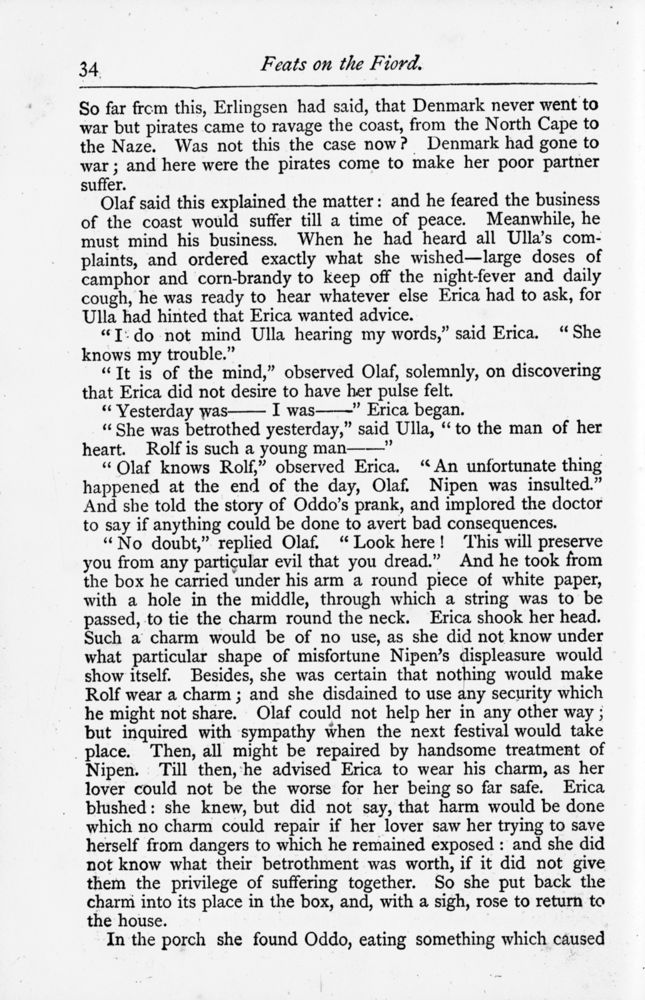 34 Feats on the Fiord.

So far from this, Erlingsen had said, that Denmark never went to war but pirates came to ravage the coast, from the North Cape to the Naze. Was not this the case now? Denmark had gone to war; and here were the pirates come to make her poor partner suffer.

Olaf said this explained the matter: and he feared the business of the coast would suffer till a time of peace. Meanwhile, he must mind his business. When he had heard all Ulla's complaints, and ordered exactly what she wished—large doses of camphor and corn-brandy to keep off the night-fever and daily cough, he was ready to hear whatever else Erica had to ask, for Ulla had hinted that Erica wanted advice.

"I do not mind Ulla hearing my words," said Erica. "She knows my trouble."

"It is of the mind," observed Olaf, solemnly, on discovering that Erica did not desire to have her pulse felt.

"Yesterday was—— I was——" Erica began.

"She was betrothed yesterday," said Ulla, "to the man of her heart. Rolf is such a young man——"

"Olaf knows Rolf," observed Erica. "An unfortunate thing happened at the end of the day, Olaf. Nipen was insulted." And she told the story of Oddo's prank, and implored the doctor to say if anything could be done to avert bad consequences.

"No doubt," replied Olaf. "Look here! This will preserve you from any particular evil that you dread." And he took from the box he carried under his arm a round piece of white paper, with a hole in the middle, through which a string was to be passed, to tie the charm round the neck. Erica shook her head. Such a charm would be of no use, as she did not know under what particular shape of misfortune Nipen's displeasure would show itself. Besides, she was certain that nothing would make Rolf wear a charm; and she disdained to use any security which he might not share. Olaf could not help her in any other way; but inquired with sympathy when the next festival would take place. Then, all might be repaired by handsome treatment of Nipen. Till then, he advised Erica to wear his charm, as her lover could not be the worse for her being so far safe. Erica blushed: she knew, but did not say, that harm would be done which no charm could repair if her lover saw her trying to save herself from dangers to which he remained exposed: and she did not know what their betrothment was worth, if it did not give them the privilege of suffering together. So she put back the charm into its place in the box, and, with a sigh, rose to return to the house.

In the porch she found Oddo, eating something which caused